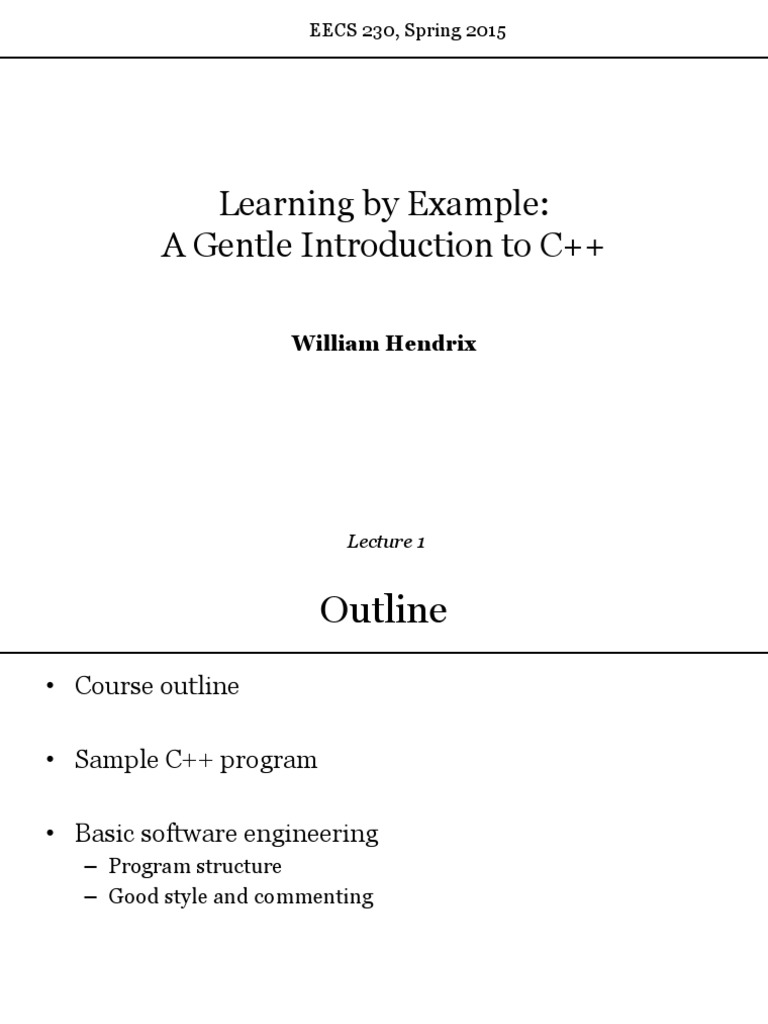 EECS 230, Spring 2015

Learning by Example:
A Gentle Introduction to C++

William Hendrix

Lecture 1

Outline

• Course outline

• Sample C++ program

• Basic software engineering
– Program structure
– Good style and commenting